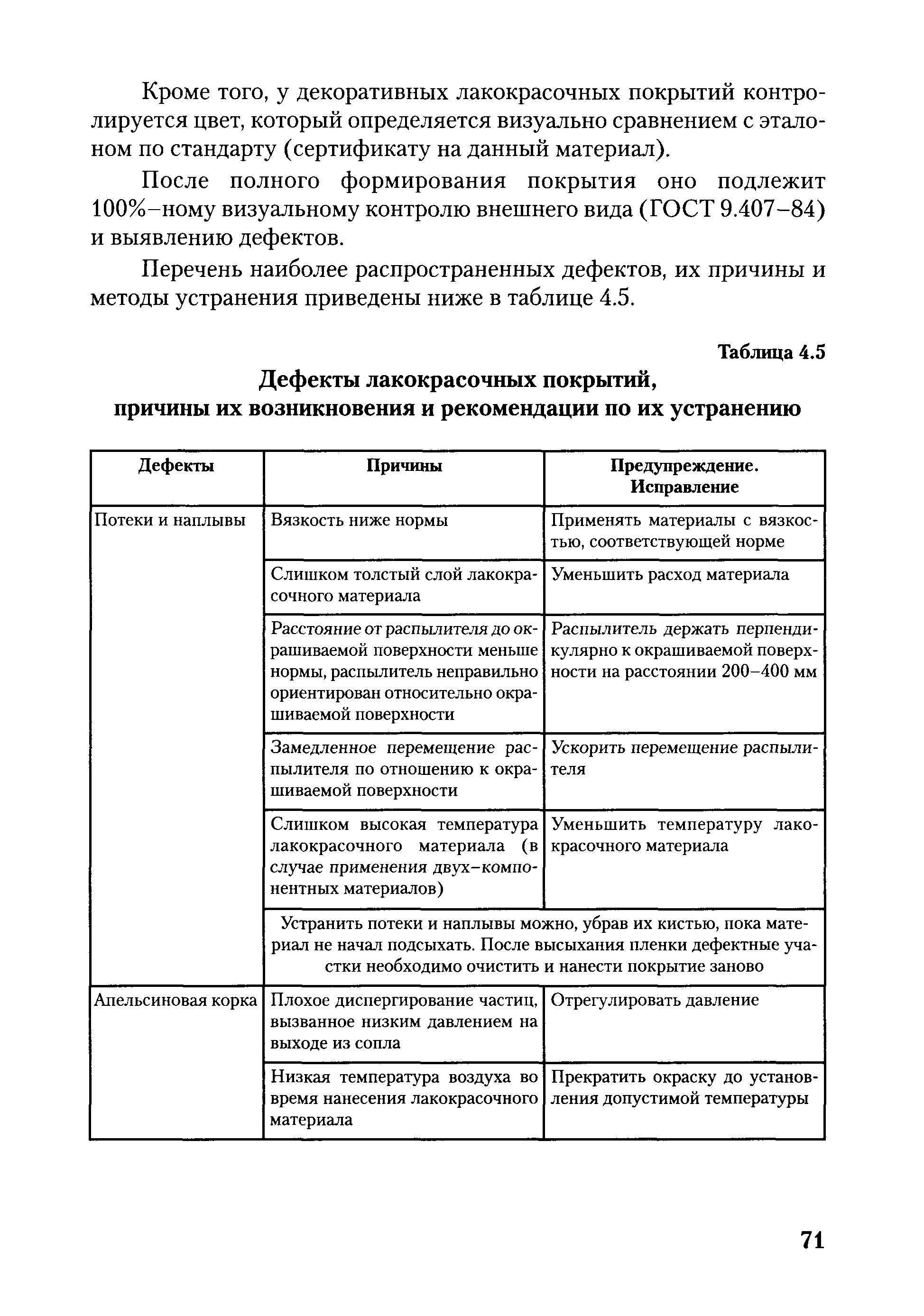 Кроме того, у декоративных лакокрасочных покрытий контролируется цвет, который определяется визуально сравнением с эталоном по стандарту (сертификату на данный материал).

После полного формирования покрытия оно подлежит 100%–ному визуальному контролю внешнего вида (ГОСТ 9.407–84) и выявлению дефектов.

Перечень наиболее распространенных дефектов, их причины и методы устранения приведены ниже в таблице 4.5.

Таблица 4.5

Дефекты лакокрасочных покрытий, причины их возникновения и рекомендации по их устранению

| Дефекты | Причины | Предупреждение. Исправление |
|---|---|---|
| Потеки и наплывы | Вязкость ниже нормы | Применять материалы с вязкостью, соответствующей норме |
| | Слишком толстый слой лакокрасочного материала | Уменьшить расход материала |
| | Расстояние от распылителя до окрашиваемой поверхности меньше нормы, распылитель неправильно ориентирован относительно окрашиваемой поверхности | Распылитель держать перпендикулярно к окрашиваемой поверхности на расстоянии 200–400 мм |
| | Замедленное перемещение распылителя по отношению к окрашиваемой поверхности | Ускорить перемещение распылителя |
| | Слишком высокая температура лакокрасочного материала (в случае применения двух–компонентных материалов) | Уменьшить температуру лакокрасочного материала |
| | Устранить потеки и наплывы можно, убрав их кистью, пока материал не начал подсыхать. После высыхания пленки дефектные участки необходимо очистить и нанести покрытие заново | |
| Апельсиновая корка | Плохое диспергирование частиц, вызванное низким давлением на выходе из сопла | Отрегулировать давление |
| | Низкая температура воздуха во время нанесения лакокрасочного материала | Прекратить окраску до установления допустимой температуры |

71